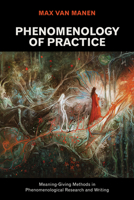 MAX VAN MANEN

PHENOMENOLOGY OF PRACTICE

Meaning-Giving Methods in Phenomenological Research and Writing